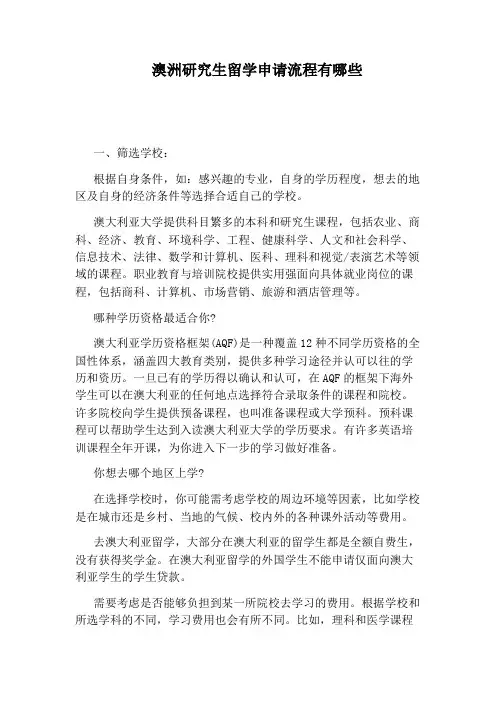 澳洲研究生留学申请流程有哪些

一、筛选学校：

根据自身条件，如：感兴趣的专业，自身的学历程度，想去的地区及自身的经济条件等选择合适自己的学校。

澳大利亚大学提供科目繁多的本科和研究生课程，包括农业、商科、经济、教育、环境科学、工程、健康科学、人文和社会科学、信息技术、法律、数学和计算机、医科、理科和视觉/表演艺术等领域的课程。职业教育与培训院校提供实用强面向具体就业岗位的课程，包括商科、计算机、市场营销、旅游和酒店管理等。

哪种学历资格最适合你?

澳大利亚学历资格框架(AQF)是一种覆盖12种不同学历资格的全国性体系，涵盖四大教育类别，提供多种学习途径并认可以往的学历和资历。一旦已有的学历得以确认和认可，在AQF的框架下海外学生可以在澳大利亚的任何地点选择符合录取条件的课程和院校。许多院校向学生提供预备课程，也叫准备课程或大学预科。预科课程可以帮助学生达到入读澳大利亚大学的学历要求。有许多英语培训课程全年开课，为你进入下一步的学习做好准备。

你想去哪个地区上学?

在选择学校时，你可能需考虑学校的周边环境等因素，比如学校是在城市还是乡村、当地的气候、校内外的各种课外活动等费用。

去澳大利亚留学，大部分在澳大利亚的留学生都是全额自费生，没有获得奖学金。在澳大利亚留学的外国学生不能申请仅面向澳大利亚学生的学生贷款。

需要考虑是否能够负担到某一所院校去学习的费用。根据学校和所选学科的不同，学习费用也会有所不同。比如，理科和医学课程